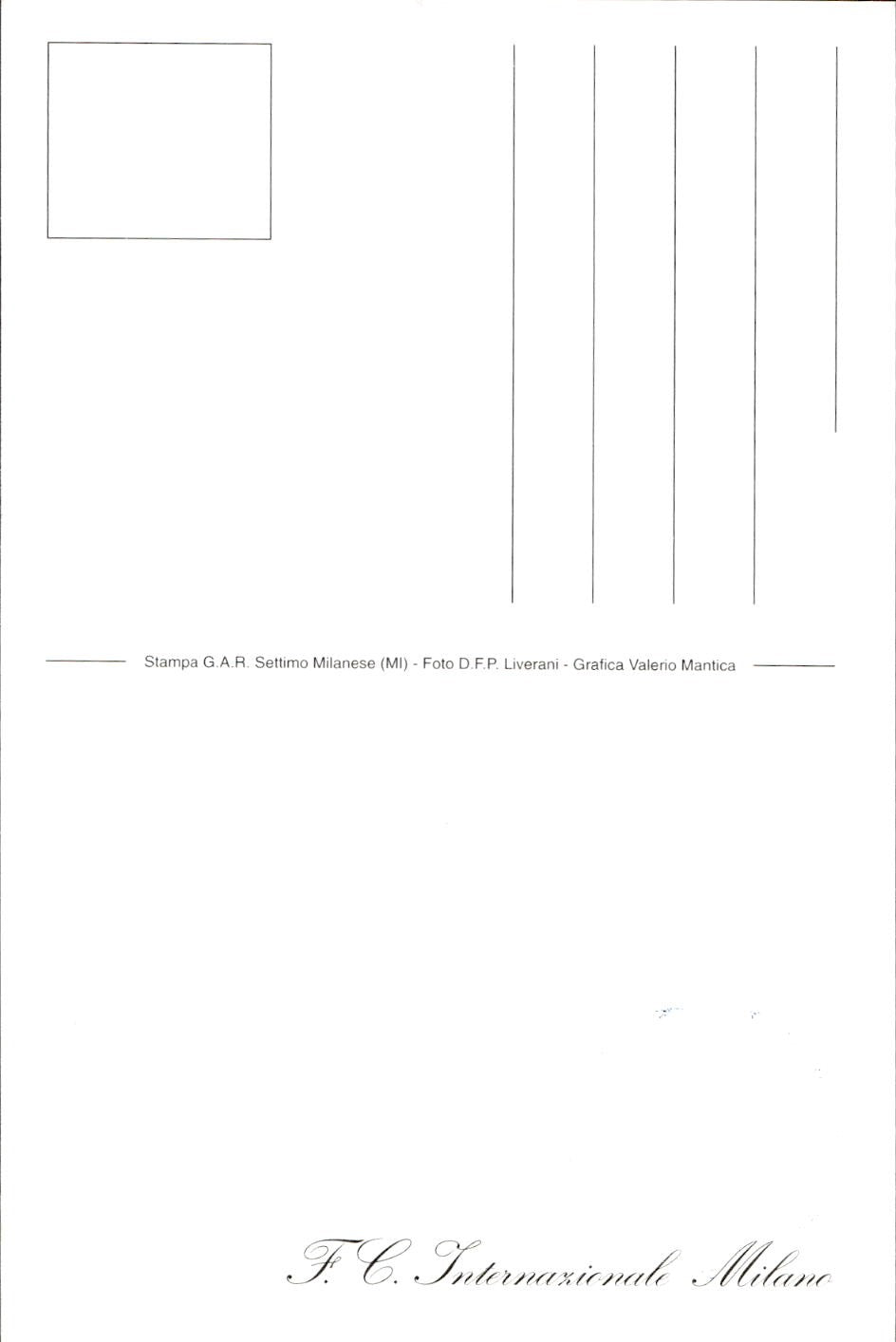 Stampa G.A.R. Settimo Milanese (MI) - Foto D.F.P. Liverani - Grafica Valerio Mantica

F. C. Internazionale Milano